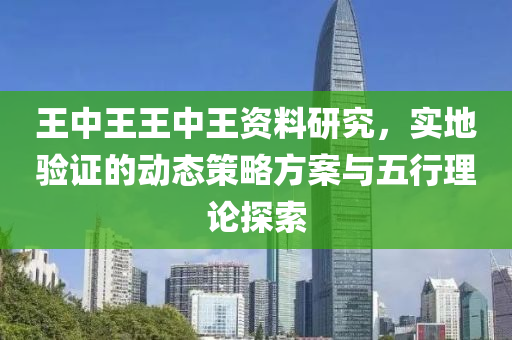 王中王王中王资料研究，实地验证的动态策略方案与五行理论探索